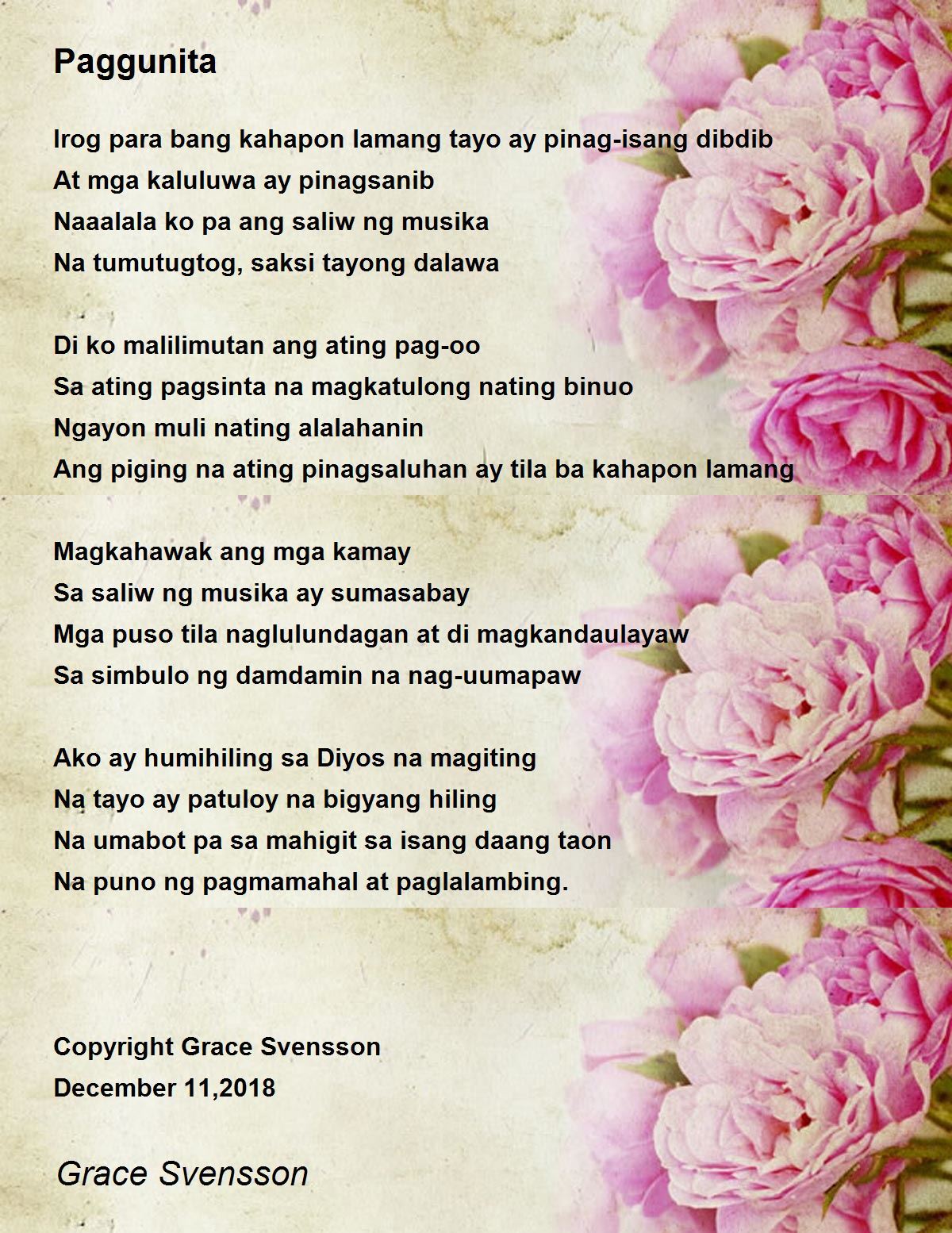 Paggunita

Irog para bang kahapon lamang tayo ay pinag-isang dibdib
At mga kaluluwa ay pinagsanib
Naaalala ko pa ang saliw ng musika
Na tumutugtog, saksi tayong dalawa

Di ko malilimutan ang ating pag-oo
Sa ating pagsinta na magkatulong nating binuo
Ngayon muli nating alalahanin
Ang piging na ating pinagsaluhan ay tila ba kahapon lamang

Magkahawak ang mga kamay
Sa saliw ng musika ay sumasabay
Mga puso tila naglulundagan at di magkandaulayaw
Sa simbulo ng damdamin na nag-uumapaw

Ako ay humihiling sa Diyos na magiting
Na tayo ay patuloy na bigyang hiling
Na umabot pa sa mahigit sa isang daang taon
Na puno ng pagmamahal at paglalambing.

Copyright Grace Svensson
December 11,2018

Grace Svensson